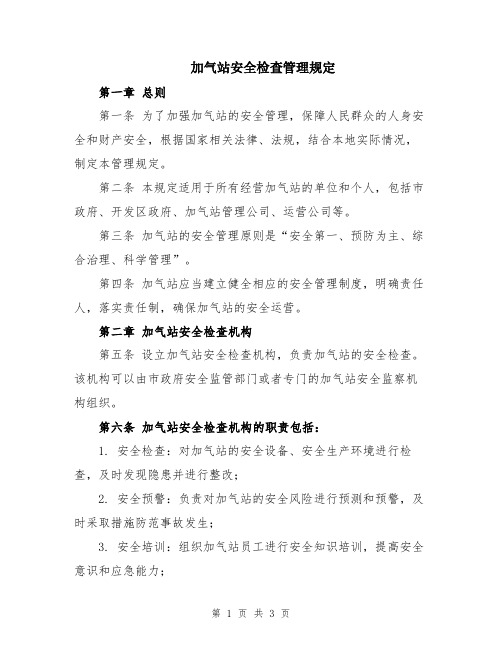 加气站安全检查管理规定

第一章 总则

第一条 为了加强加气站的安全管理，保障人民群众的人身安全和财产安全，根据国家相关法律、法规，结合本地实际情况，制定本管理规定。

第二条 本规定适用于所有经营加气站的单位和个人，包括市政府、开发区政府、加气站管理公司、运营公司等。

第三条 加气站的安全管理原则是“安全第一、预防为主、综合治理、科学管理”。

第四条 加气站应当建立健全相应的安全管理制度，明确责任人，落实责任制，确保加气站的安全运营。

第二章 加气站安全检查机构

第五条 设立加气站安全检查机构，负责加气站的安全检查。该机构可以由市政府安全监管部门或者专门的加气站安全监察机构组织。

第六条 加气站安全检查机构的职责包括：

1. 安全检查：对加气站的安全设备、安全生产环境进行检查，及时发现隐患并进行整改；

2. 安全预警：负责对加气站的安全风险进行预测和预警，及时采取措施防范事故发生；

3. 安全培训：组织加气站员工进行安全知识培训，提高安全意识和应急能力；

第 1 页 共 3 页